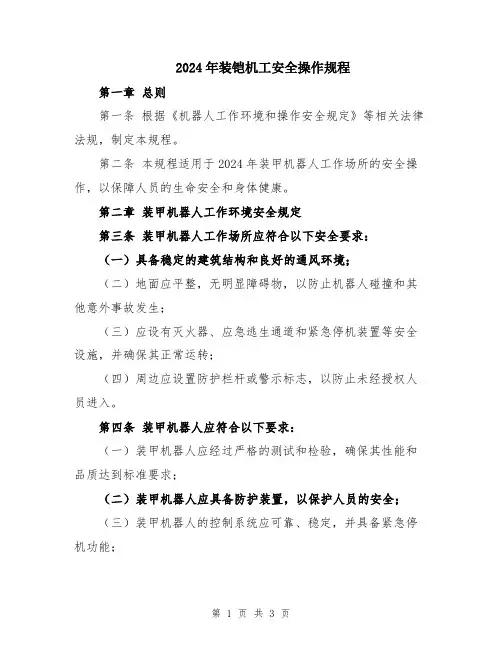 2024年装铠机工安全操作规程

第一章 总则

第一条 根据《机器人工作环境和操作安全规定》等相关法律法规，制定本规程。

第二条 本规程适用于2024年装甲机器人工作场所的安全操作，以保障人员的生命安全和身体健康。

第二章 装甲机器人工作环境安全规定

第三条 装甲机器人工作场所应符合以下安全要求：

（一）具备稳定的建筑结构和良好的通风环境；

（二）地面应平整，无明显障碍物，以防止机器人碰撞和其他意外事故发生；

（三）应设有灭火器、应急逃生通道和紧急停机装置等安全设施，并确保其正常运转；

（四）周边应设置防护栏杆或警示标志，以防止未经授权人员进入。

第四条 装甲机器人应符合以下要求：

（一）装甲机器人应经过严格的测试和检验，确保其性能和品质达到标准要求；

（二）装甲机器人应具备防护装置，以保护人员的安全；

（三）装甲机器人的控制系统应可靠、稳定，并具备紧急停机功能；

第 1 页 共 3 页